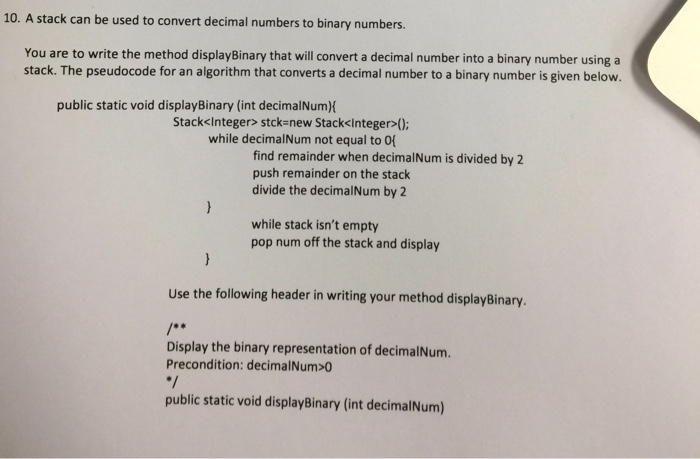 10. A stack can be used to convert decimal numbers to binary numbers.

You are to write the method displayBinary that will convert a decimal number into a binary number using a stack. The pseudocode for an algorithm that converts a decimal number to a binary number is given below.

public static void displayBinary (int decimalNum){
Stack<Integer> stck=new Stack<Integer>();
while decimalNum not equal to 0{
find remainder when decimalNum is divided by 2
push remainder on the stack
divide the decimalNum by 2
}
while stack isn't empty
pop num off the stack and display
}

Use the following header in writing your method displayBinary.

/**
Display the binary representation of decimalNum.
Precondition: decimalNum>0
*/
public static void displayBinary (int decimalNum)